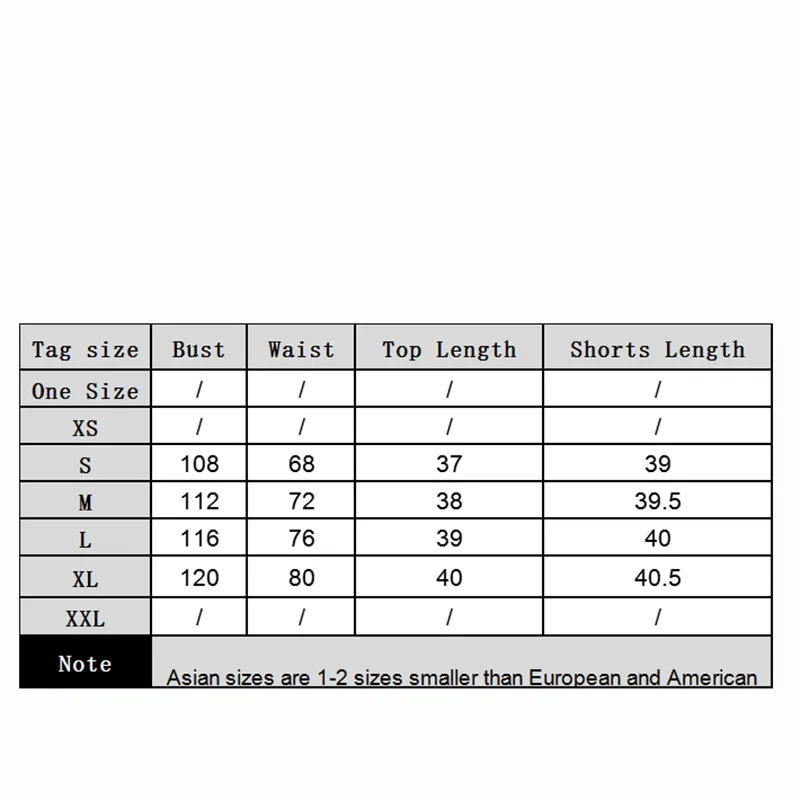 | Tag size | Bust | Waist | Top Length | Shorts Length |
|---|---|---|---|---|
| One Size | / | / | / | / |
| XS | / | / | / | / |
| S | 108 | 68 | 37 | 39 |
| M | 112 | 72 | 38 | 39.5 |
| L | 116 | 76 | 39 | 40 |
| XL | 120 | 80 | 40 | 40.5 |
| XXL | / | / | / | / |
| Note | Asian sizes are 1-2 sizes smaller than European and American | | | |